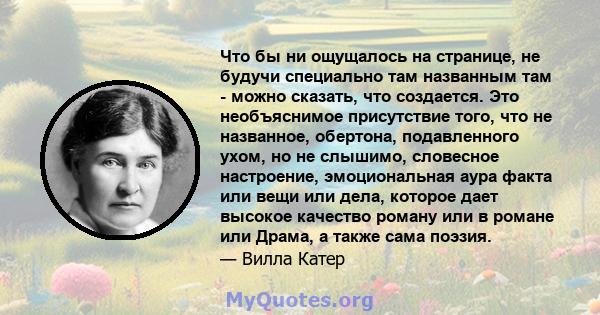 Что бы ни ощущалось на странице, не будучи специально там названным там - можно сказать, что создается. Это необъяснимое присутствие того, что не названное, обертона, подавленного ухом, но не слышимо, словесное настроение, эмоциональная аура факта или вещи или дела, которое дает высокое качество роману или в романе или Драма, а также сама поэзия.
— Вилла Катер

MyQuotes.org